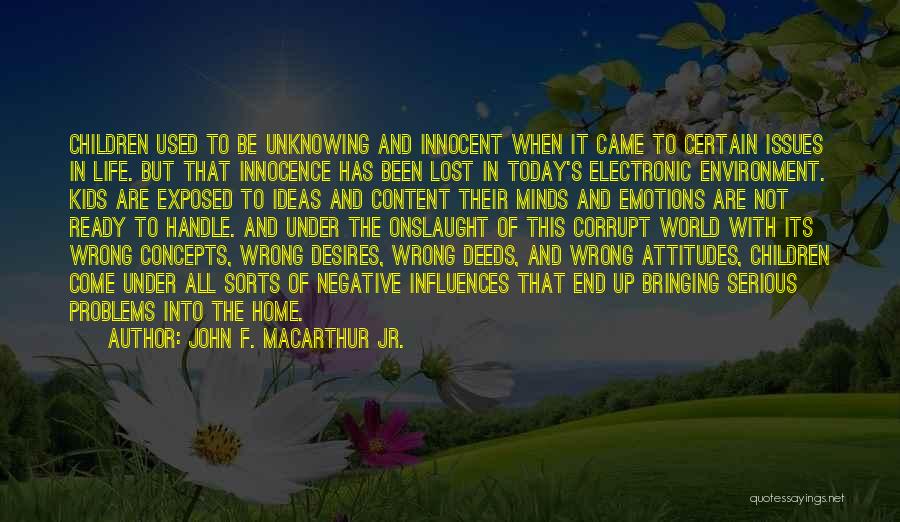 CHILDREN USED TO BE UNKNOWING AND INNOCENT WHEN IT CAME TO CERTAIN ISSUES IN LIFE. BUT THAT INNOCENCE HAS BEEN LOST IN TODAY'S ELECTRONIC ENVIRONMENT. KIDS ARE EXPOSED TO IDEAS AND CONTENT THEIR MINDS AND EMOTIONS ARE NOT READY TO HANDLE. AND UNDER THE ONSLAUGHT OF THIS CORRUPT WORLD WITH ITS WRONG CONCEPTS, WRONG DESIRES, WRONG DEEDS, AND WRONG ATTITUDES, CHILDREN COME UNDER ALL SORTS OF NEGATIVE INFLUENCES THAT END UP BRINGING SERIOUS PROBLEMS INTO THE HOME.

AUTHOR: JOHN F. MACARTHUR JR.

quotessayings.net